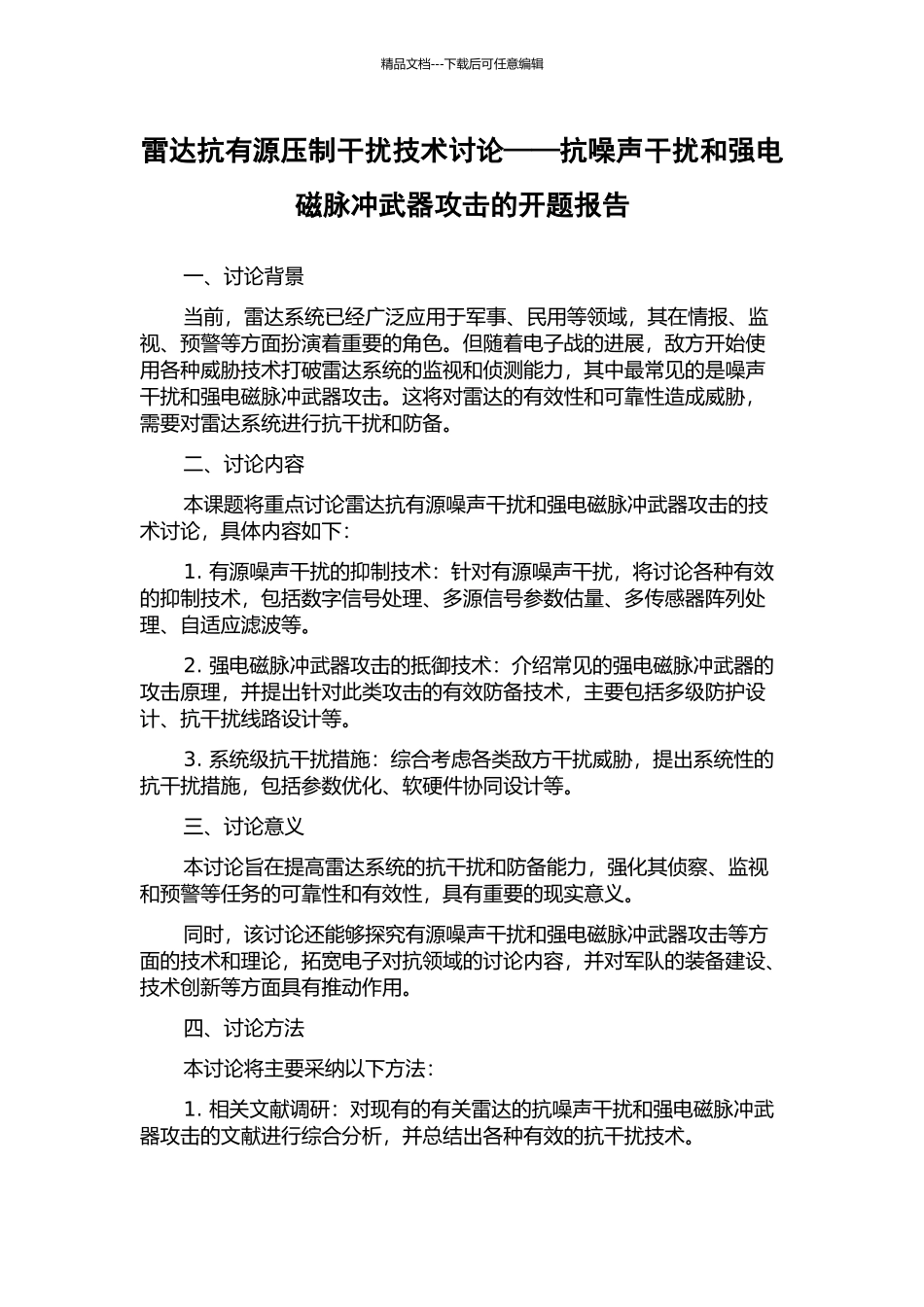 精品文档---下载后可任意编辑

雷达抗有源压制干扰技术讨论——抗噪声干扰和强电磁脉冲武器攻击的开题报告

一、讨论背景

当前，雷达系统已经广泛应用于军事、民用等领域，其在情报、监视、预警等方面扮演着重要的角色。但随着电子战的进展，敌方开始使用各种威胁技术打破雷达系统的监视和侦测能力，其中最常见的是噪声干扰和强电磁脉冲武器攻击。这将对雷达的有效性和可靠性造成威胁，需要对雷达系统进行抗干扰和防备。

二、讨论内容

本课题将重点讨论雷达抗有源噪声干扰和强电磁脉冲武器攻击的技术讨论，具体内容如下：

1. 有源噪声干扰的抑制技术：针对有源噪声干扰，将讨论各种有效的抑制技术，包括数字信号处理、多源信号参数估量、多传感器阵列处理、自适应滤波等。

2. 强电磁脉冲武器攻击的抵御技术：介绍常见的强电磁脉冲武器的攻击原理，并提出针对此类攻击的有效防备技术，主要包括多级防护设计、抗干扰线路设计等。

3. 系统级抗干扰措施：综合考虑各类敌方干扰威胁，提出系统性的抗干扰措施，包括参数优化、软硬件协同设计等。

三、讨论意义

本讨论旨在提高雷达系统的抗干扰和防备能力，强化其侦察、监视和预警等任务的可靠性和有效性，具有重要的现实意义。

同时，该讨论还能够探究有源噪声干扰和强电磁脉冲武器攻击等方面的技术和理论，拓宽电子对抗领域的讨论内容，并对军队的装备建设、技术创新等方面具有推动作用。

四、讨论方法

本讨论将主要采纳以下方法：

1. 相关文献调研：对现有的有关雷达的抗噪声干扰和强电磁脉冲武器攻击的文献进行综合分析，并总结出各种有效的抗干扰技术。